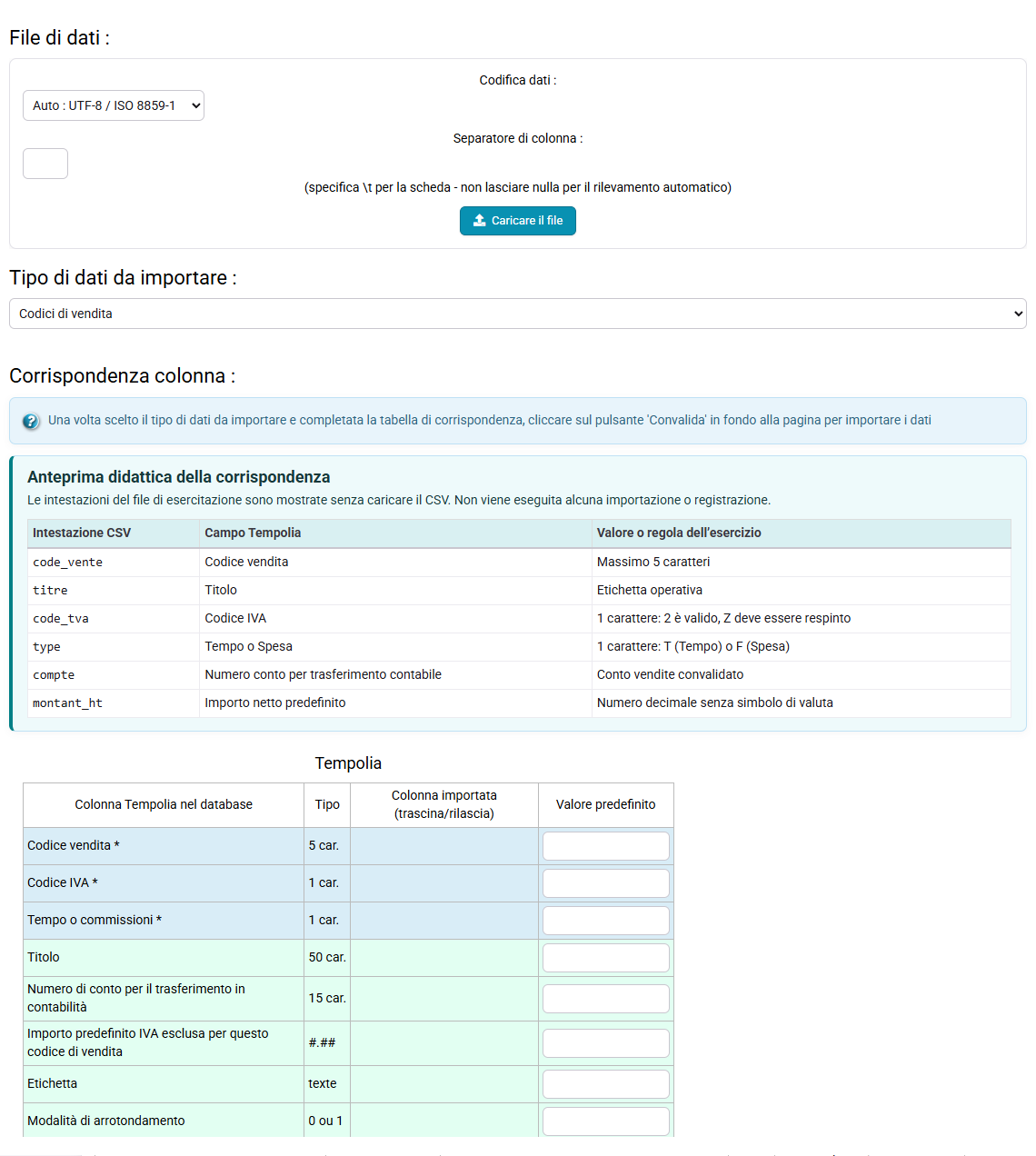 File di dati :

Codifica dati :

Auto : UTF-8 / ISO 8859-1

Separatore di colonna :

(specifica \t per la scheda - non lasciare nulla per il rilevamento automatico)

Caricare il file

Tipo di dati da importare :

Codici di vendita

Corrispondenza colonna :

Una volta scelto il tipo di dati da importare e completata la tabella di corrispondenza, cliccare sul pulsante 'Convalida' in fondo alla pagina per importare i dati

Anteprima didattica della corrispondenza

Le intestazioni del file di esercitazione sono mostrate senza caricare il CSV. Non viene eseguita alcuna importazione o registrazione.

| Intestazione CSV | Campo Tempolia | Valore o regola dell'esercizio |
|---|---|---|
| code_vente | Codice vendita | Massimo 5 caratteri |
| titre | Titolo | Etichetta operativa |
| code_tva | Codice IVA | 1 carattere: 2 è valido, Z deve essere respinto |
| type | Tempo o Spesa | 1 carattere: T (Tempo) o F (Spesa) |
| compte | Numero conto per trasferimento contabile | Conto vendite convalidato |
| montant_ht | Importo netto predefinito | Numero decimale senza simbolo di valuta |

Tempolia

| Colonna Tempolia nel database | Tipo | Colonna importata (trascina/rilascia) | Valore predefinito |
|---|---|---|---|
| Codice vendita * | 5 car. | | |
| Codice IVA * | 1 car. | | |
| Tempo o commissioni * | 1 car. | | |
| Titolo | 50 car. | | |
| Numero di conto per il trasferimento in contabilità | 15 car. | | |
| Importo predefinito IVA esclusa per questo codice di vendita | #.## | | |
| Etichetta | texte | | |
| Modalità di arrotondamento | 0 ou 1 | | |